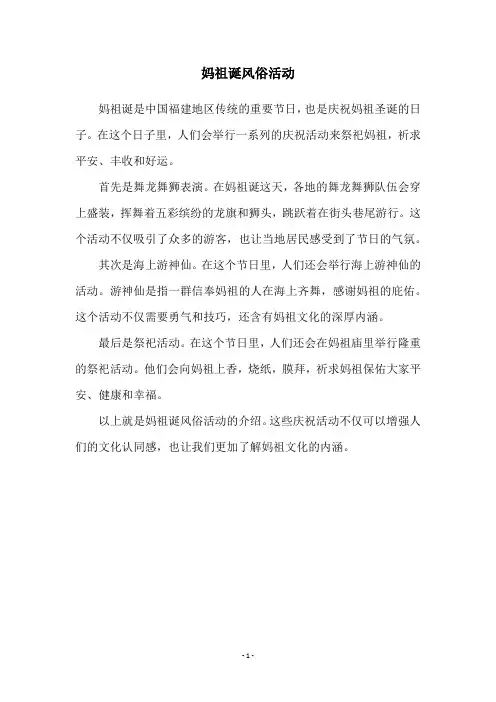 妈祖诞风俗活动

妈祖诞是中国福建地区传统的重要节日，也是庆祝妈祖圣诞的日子。在这个日子里，人们会举行一系列的庆祝活动来祭祀妈祖，祈求平安、丰收和好运。

首先是舞龙舞狮表演。在妈祖诞这天，各地的舞龙舞狮队伍会穿上盛装，挥舞着五彩缤纷的龙旗和狮头，跳跃着在街头巷尾游行。这个活动不仅吸引了众多的游客，也让当地居民感受到了节日的气氛。

其次是海上游神仙。在这个节日里，人们还会举行海上游神仙的活动。游神仙是指一群信奉妈祖的人在海上齐舞，感谢妈祖的庇佑。这个活动不仅需要勇气和技巧，还含有妈祖文化的深厚内涵。

最后是祭祀活动。在这个节日里，人们还会在妈祖庙里举行隆重的祭祀活动。他们会向妈祖上香，烧纸，膜拜，祈求妈祖保佑大家平安、健康和幸福。

以上就是妈祖诞风俗活动的介绍。这些庆祝活动不仅可以增强人们的文化认同感，也让我们更加了解妈祖文化的内涵。

- 1 -